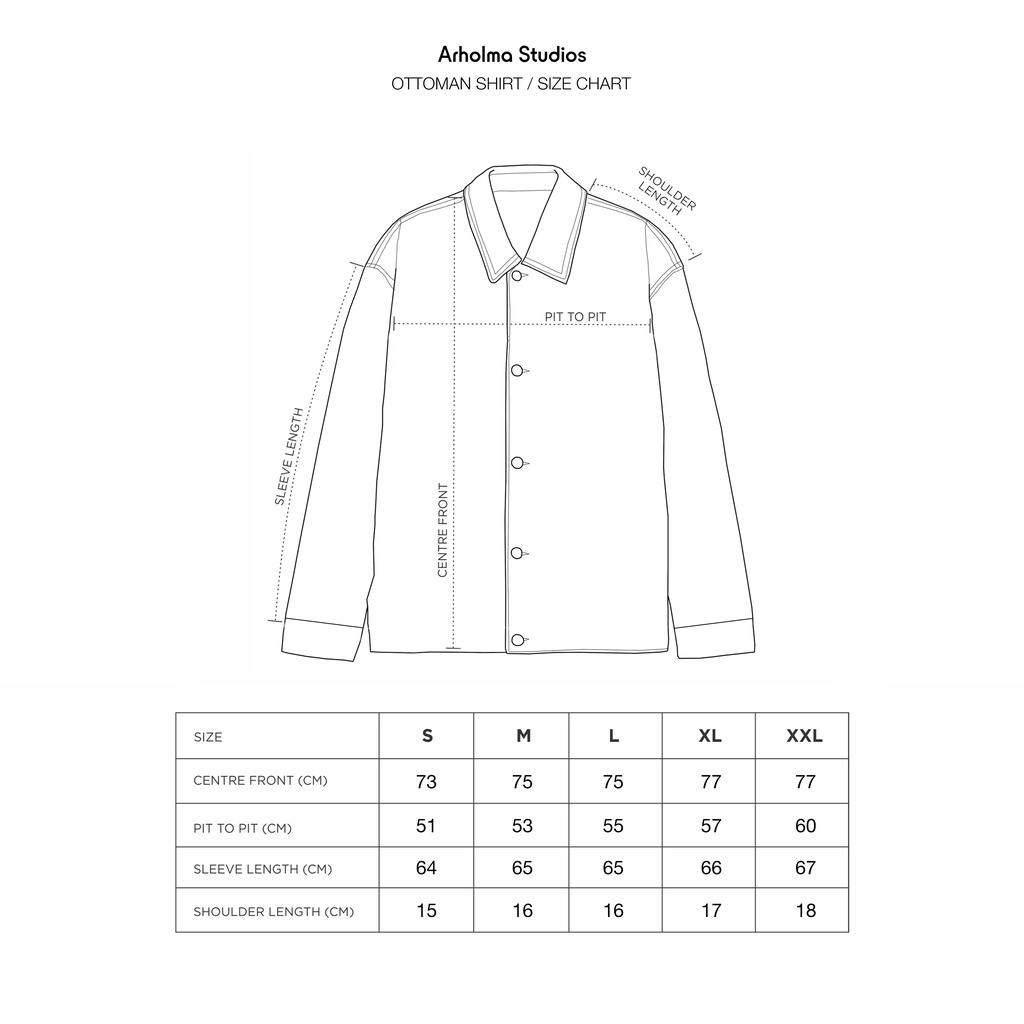 Arholma Studios
OTTOMAN SHIRT / SIZE CHART

SHOULDER LENGTH

PIT TO PIT

SLEEVE LENGTH

CENTRE FRONT

| SIZE | S | M | L | XL | XXL |
|---|---|---|---|---|---|
| CENTRE FRONT (CM) | 73 | 75 | 75 | 77 | 77 |
| PIT TO PIT (CM) | 51 | 53 | 55 | 57 | 60 |
| SLEEVE LENGTH (CM) | 64 | 65 | 65 | 66 | 67 |
| SHOULDER LENGTH (CM) | 15 | 16 | 16 | 17 | 18 |